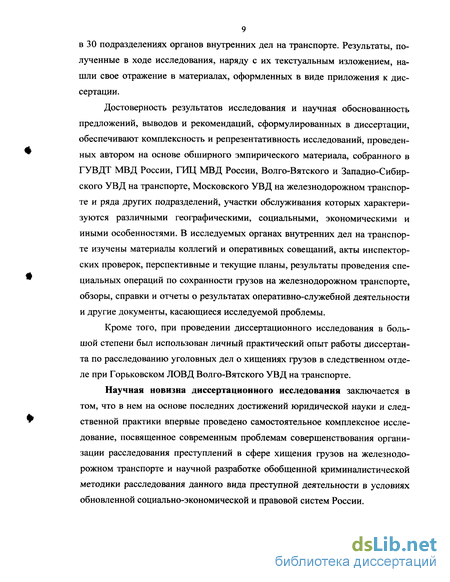 9

в 30 подразделениях органов внутренних дел на транспорте. Результаты, полученные в ходе исследования, наряду с их текстуальным изложением, нашли свое отражение в материалах, оформленных в виде приложения к диссертации.

Достоверность результатов исследования и научная обоснованность предложений, выводов и рекомендаций, сформулированных в диссертации, обеспечивают комплексность и репрезентативность исследований, проведенных автором на основе обширного эмпирического материала, собранного в ГУВДТ МВД России, ГИЦ МВД России, Волго-Вятского и Западно-Сибирского УВД на транспорте, Московского УВД на железнодорожном транспорте и ряда других подразделений, участки обслуживания которых характеризуются различными географическими, социальными, экономическими и иными особенностями. В исследуемых органах внутренних дел на транспорте изучены материалы коллегий и оперативных совещаний, акты инспекторских проверок, перспективные и текущие планы, результаты проведения специальных операций по сохранности грузов на железнодорожном транспорте, обзоры, справки и отчеты о результатах оперативно-служебной деятельности и другие документы, касающиеся исследуемой проблемы.

Кроме того, при проведении диссертационного исследования в большой степени был использован личный практический опыт работы диссертанта по расследованию уголовных дел о хищениях грузов в следственном отделе при Горьковском ЛОВД Волго-Вятского УВД на транспорте.

Научная новизна диссертационного исследования заключается в том, что в нем на основе последних достижений юридической науки и следственной практики впервые проведено самостоятельное комплексное исследование, посвященное современным проблемам совершенствования организации расследования преступлений в сфере хищения грузов на железнодорожном транспорте и научной разработке обобщенной криминалистической методики расследования данного вида преступной деятельности в условиях обновленной социально-экономической и правовой систем России.

dsLib.net
библиотека диссертаций